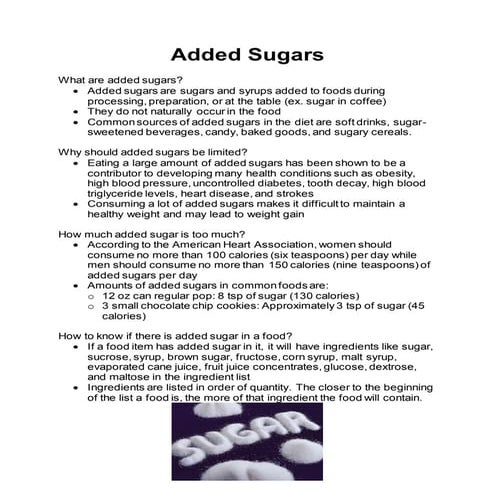 Added Sugars

What are added sugars?
- Added sugars are sugars and syrups added to foods during processing, preparation, or at the table (ex. sugar in coffee)
- They do not naturally occur in the food
- Common sources of added sugars in the diet are soft drinks, sugar-sweetened beverages, candy, baked goods, and sugary cereals.

Why should added sugars be limited?
- Eating a large amount of added sugars has been shown to be a contributor to developing many health conditions such as obesity, high blood pressure, uncontrolled diabetes, tooth decay, high blood triglyceride levels, heart disease, and strokes
- Consuming a lot of added sugars makes it difficult to maintain a healthy weight and may lead to weight gain

How much added sugar is too much?
- According to the American Heart Association, women should consume no more than 100 calories (six teaspoons) per day while men should consume no more than 150 calories (nine teaspoons) of added sugars per day
- Amounts of added sugars in common foods are:
  - 12 oz can regular pop: 8 tsp of sugar (130 calories)
  - 3 small chocolate chip cookies: Approximately 3 tsp of sugar (45 calories)

How to know if there is added sugar in a food?
- If a food item has added sugar in it, it will have ingredients like sugar, sucrose, syrup, brown sugar, fructose, corn syrup, malt syrup, evaporated cane juice, fruit juice concentrates, glucose, dextrose, and maltose in the ingredient list
- Ingredients are listed in order of quantity. The closer to the beginning of the list a food is, the more of that ingredient the food will contain.

SUGAR